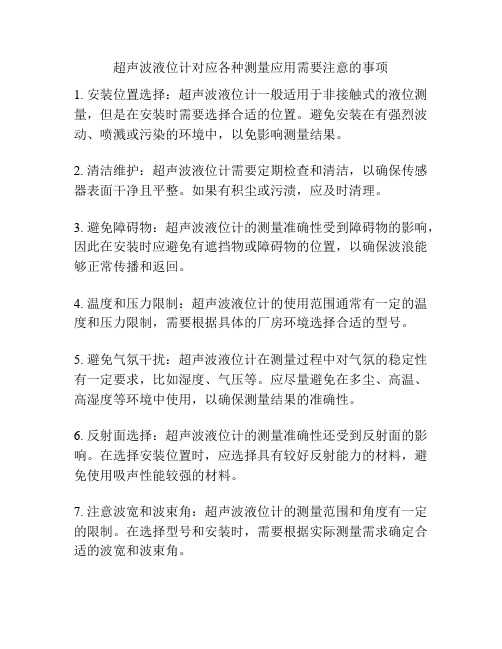 超声波液位计对应各种测量应用需要注意的事项

1. 安装位置选择：超声波液位计一般适用于非接触式的液位测量，但是在安装时需要选择合适的位置。避免安装在有强烈波动、喷溅或污染的环境中，以免影响测量结果。

2. 清洁维护：超声波液位计需要定期检查和清洁，以确保传感器表面干净且平整。如果有积尘或污渍，应及时清理。

3. 避免障碍物：超声波液位计的测量准确性受到障碍物的影响，因此在安装时应避免有遮挡物或障碍物的位置，以确保波浪能够正常传播和返回。

4. 温度和压力限制：超声波液位计的使用范围通常有一定的温度和压力限制，需要根据具体的厂房环境选择合适的型号。

5. 避免气氛干扰：超声波液位计在测量过程中对气氛的稳定性有一定要求，比如湿度、气压等。应尽量避免在多尘、高温、高湿度等环境中使用，以确保测量结果的准确性。

6. 反射面选择：超声波液位计的测量准确性还受到反射面的影响。在选择安装位置时，应选择具有较好反射能力的材料，避免使用吸声性能较强的材料。

7. 注意波宽和波束角：超声波液位计的测量范围和角度有一定的限制。在选择型号和安装时，需要根据实际测量需求确定合适的波宽和波束角。